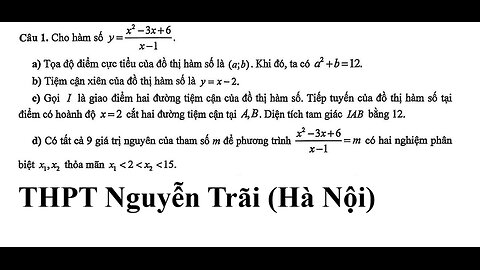 Câu 1. Cho hàm số $y=\frac{x^2-3x+6}{x-1}$.

a) Tọa độ điểm cực tiểu của đồ thị hàm số là $(a;b)$. Khi đó, ta có $a^2+b=12$.

b) Tiệm cận xiên của đồ thị hàm số là $y=x-2$.

c) Gọi $I$ là giao điểm hai đường tiệm cận của đồ thị hàm số. Tiếp tuyến của đồ thị hàm số tại điểm có hoành độ $x=2$ cắt hai đường tiệm cận tại $A,B$. Diện tích tam giác $IAB$ bằng 12.

d) Có tất cả 9 giá trị nguyên của tham số $m$ để phương trình $\frac{x^2-3x+6}{x-1}=m$ có hai nghiệm phân biệt $x_1,x_2$ thỏa mãn $x_1<2<x_2<15$.

THPT Nguyễn Trãi (Hà Nội)